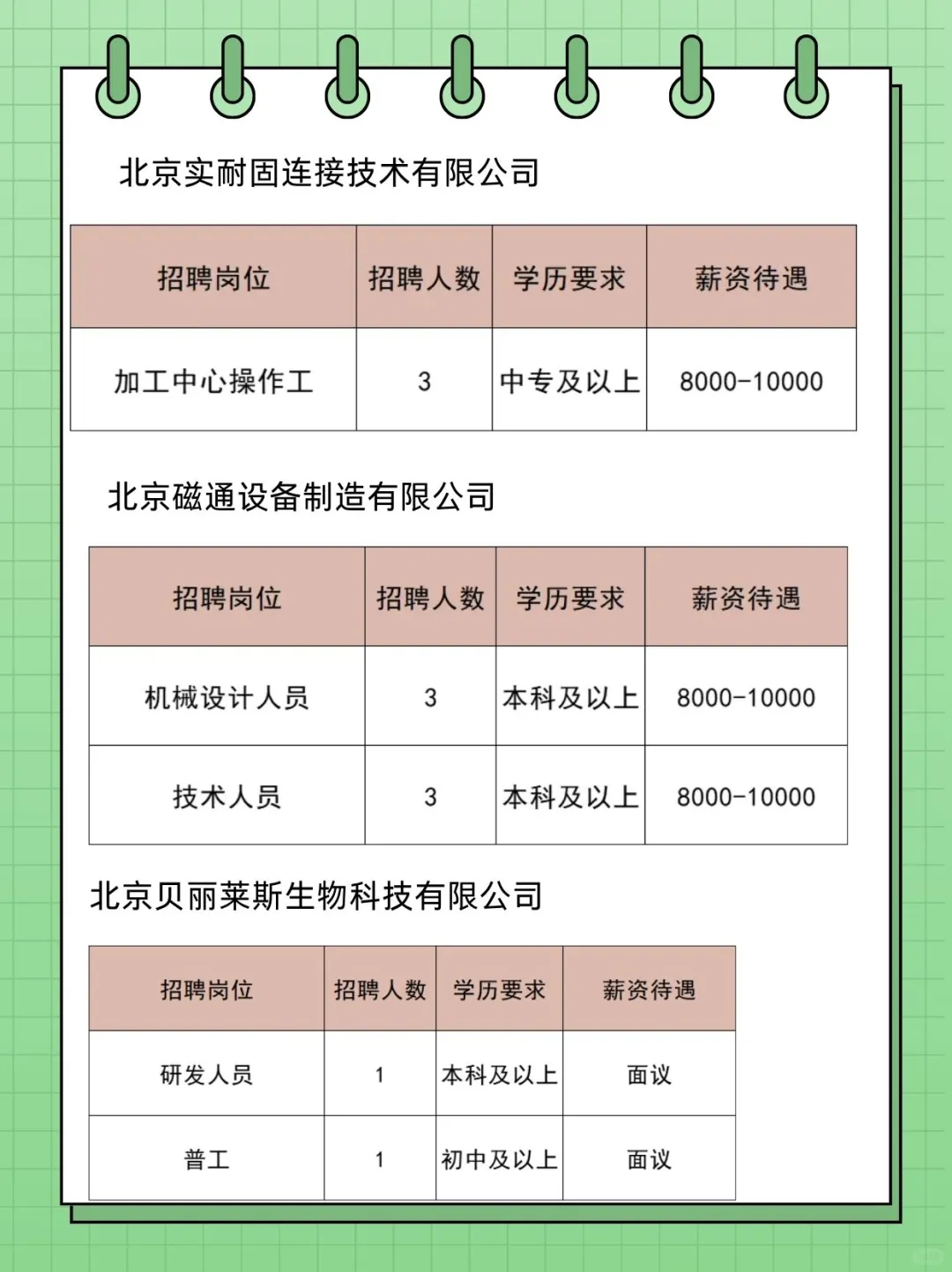 北京实耐固连接技术有限公司

| 招聘岗位 | 招聘人数 | 学历要求 | 薪资待遇 |
|---|---|---|---|
| 加工中心操作工 | 3 | 中专及以上 | 8000-10000 |

北京磁通设备制造有限公司

| 招聘岗位 | 招聘人数 | 学历要求 | 薪资待遇 |
|---|---|---|---|
| 机械设计人员 | 3 | 本科及以上 | 8000-10000 |
| 技术人员 | 3 | 本科及以上 | 8000-10000 |

北京贝丽莱斯生物科技有限公司

| 招聘岗位 | 招聘人数 | 学历要求 | 薪资待遇 |
|---|---|---|---|
| 研发人员 | 1 | 本科及以上 | 面议 |
| 普工 | 1 | 初中及以上 | 面议 |